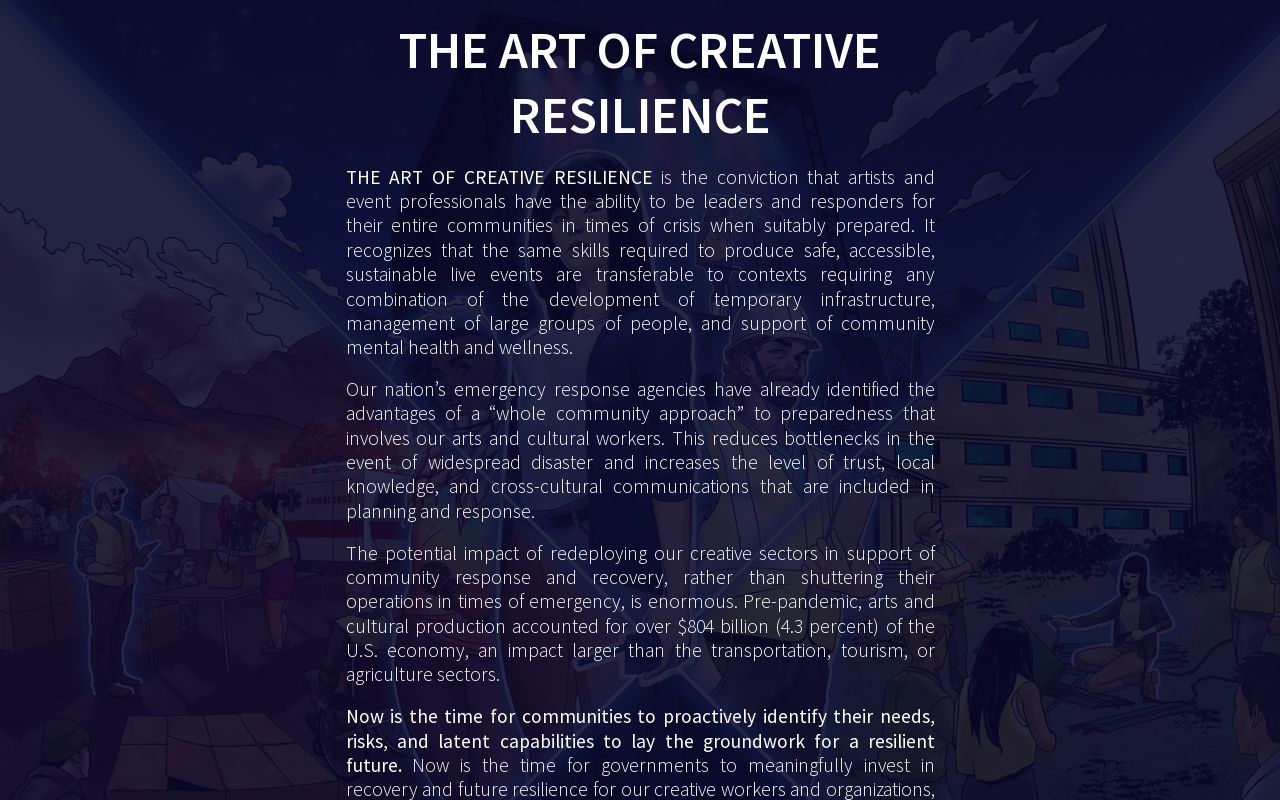 THE ART OF CREATIVE RESILIENCE

THE ART OF CREATIVE RESILIENCE is the conviction that artists and event professionals have the ability to be leaders and responders for their entire communities in times of crisis when suitably prepared. It recognizes that the same skills required to produce safe, accessible, sustainable live events are transferable to contexts requiring any combination of the development of temporary infrastructure, management of large groups of people, and support of community mental health and wellness.

Our nation's emergency response agencies have already identified the advantages of a "whole community approach" to preparedness that involves our arts and cultural workers. This reduces bottlenecks in the event of widespread disaster and increases the level of trust, local knowledge, and cross-cultural communications that are included in planning and response.

The potential impact of redeploying our creative sectors in support of community response and recovery, rather than shuttering their operations in times of emergency, is enormous. Pre-pandemic, arts and cultural production accounted for over $804 billion (4.3 percent) of the U.S. economy, an impact larger than the transportation, tourism, or agriculture sectors.

Now is the time for communities to proactively identify their needs, risks, and latent capabilities to lay the groundwork for a resilient future. Now is the time for governments to meaningfully invest in recovery and future resilience for our creative workers and organizations,